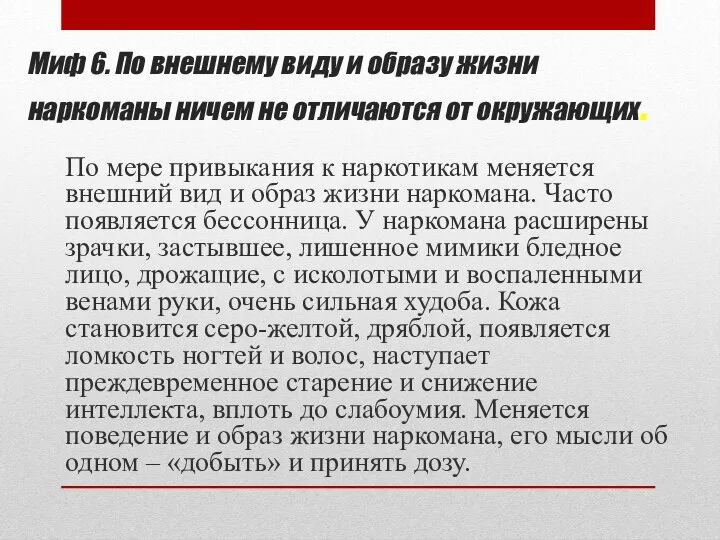 Миф 6. По внешнему виду и образу жизни наркоманы ничем не отличаются от окружающих.

По мере привыкания к наркотикам меняется внешний вид и образ жизни наркомана. Часто появляется бессонница. У наркомана расширены зрачки, застывшее, лишенное мимики бледное лицо, дрожащие, с исколотыми и воспаленными венами руки, очень сильная худоба. Кожа становится серо-желтой, дряблой, появляется ломкость ногтей и волос, наступает преждевременное старение и снижение интеллекта, вплоть до слабоумия. Меняется поведение и образ жизни наркомана, его мысли об одном – «добыть» и принять дозу.